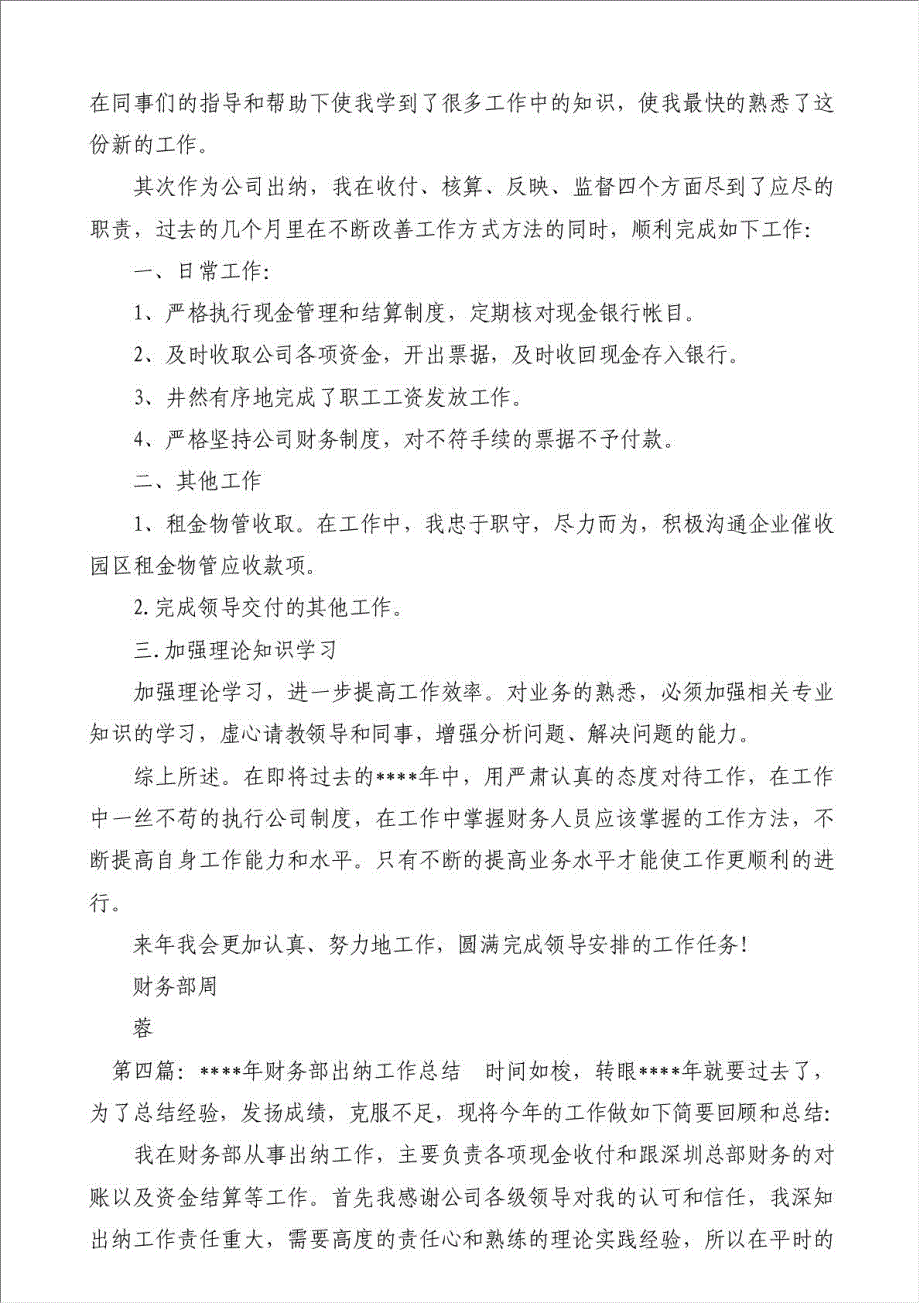 在同事们的指导和帮助下使我学到了很多工作中的知识，使我最快的熟悉了这份新的工作。

其次作为公司出纳，我在收付、核算、反映、监督四个方面尽到了应尽的职责，过去的几个月里在不断改善工作方式方法的同时，顺利完成如下工作：

一、日常工作：

1、严格执行现金管理和结算制度，定期核对现金银行帐目。

2、及时收取公司各项资金，开出票据，及时收回现金存入银行。

3、井然有序地完成了职工工资发放工作。

4、严格坚持公司财务制度，对不符手续的票据不予付款。

二、其他工作

1、租金物管收取。在工作中，我忠于职守，尽力而为，积极沟通企业催收园区租金物管应收款项。

2.完成领导交付的其他工作。

三.加强理论知识学习

加强理论学习，进一步提高工作效率。对业务的熟悉，必须加强相关专业知识的学习，虚心请教领导和同事，增强分析问题、解决问题的能力。

综上所述。在即将过去的****年中，用严肃认真的态度对待工作，在工作中一丝不苟的执行公司制度，在工作中掌握财务人员应该掌握的工作方法，不断提高自身工作能力和水平。只有不断的提高业务水平才能使工作更顺利的进行。

来年我会更加认真、努力地工作，圆满完成领导安排的工作任务！

财务部周

蓉

第四篇：****年财务部出纳工作总结　时间如梭，转眼****年就要过去了，为了总结经验，发扬成绩，克服不足，现将今年的工作做如下简要回顾和总结：

我在财务部从事出纳工作，主要负责各项现金收付和跟深圳总部财务的对账以及资金结算等工作。首先我感谢公司各级领导对我的认可和信任，我深知出纳工作责任重大，需要高度的责任心和熟练的理论实践经验，所以在平时的